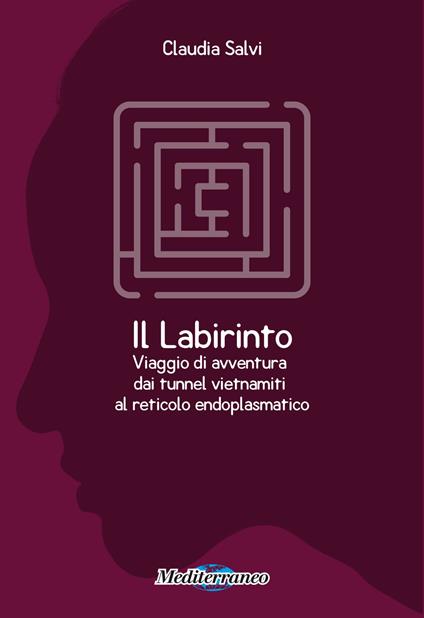 Claudia Salvi

Il Labirinto
Viaggio di avventura dai tunnel vietnamiti al reticolo endoplasmatico

Mediterraneo